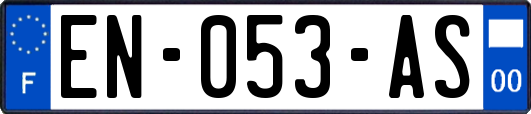 F
EN-053-AS
00